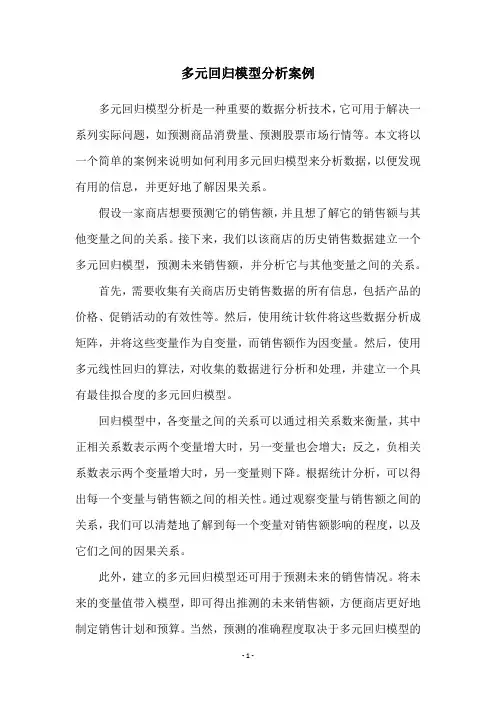 多元回归模型分析案例

多元回归模型分析是一种重要的数据分析技术，它可用于解决一系列实际问题，如预测商品消费量、预测股票市场行情等。本文将以一个简单的案例来说明如何利用多元回归模型来分析数据，以便发现有用的信息，并更好地了解因果关系。

假设一家商店想要预测它的销售额，并且想了解它的销售额与其他变量之间的关系。接下来，我们以该商店的历史销售数据建立一个多元回归模型，预测未来销售额，并分析它与其他变量之间的关系。

首先，需要收集有关商店历史销售数据的所有信息，包括产品的价格、促销活动的有效性等。然后，使用统计软件将这些数据分析成矩阵，并将这些变量作为自变量，而销售额作为因变量。然后，使用多元线性回归的算法，对收集的数据进行分析和处理，并建立一个具有最佳拟合度的多元回归模型。

回归模型中，各变量之间的关系可以通过相关系数来衡量，其中正相关系数表示两个变量增大时，另一变量也会增大；反之，负相关系数表示两个变量增大时，另一变量则下降。根据统计分析，可以得出每一个变量与销售额之间的相关性。通过观察变量与销售额之间的关系，我们可以清楚地了解到每一个变量对销售额影响的程度，以及它们之间的因果关系。

此外，建立的多元回归模型还可用于预测未来的销售情况。将未来的变量值带入模型，即可得出推测的未来销售额，方便商店更好地制定销售计划和预算。当然，预测的准确程度取决于多元回归模型的

- 1 -